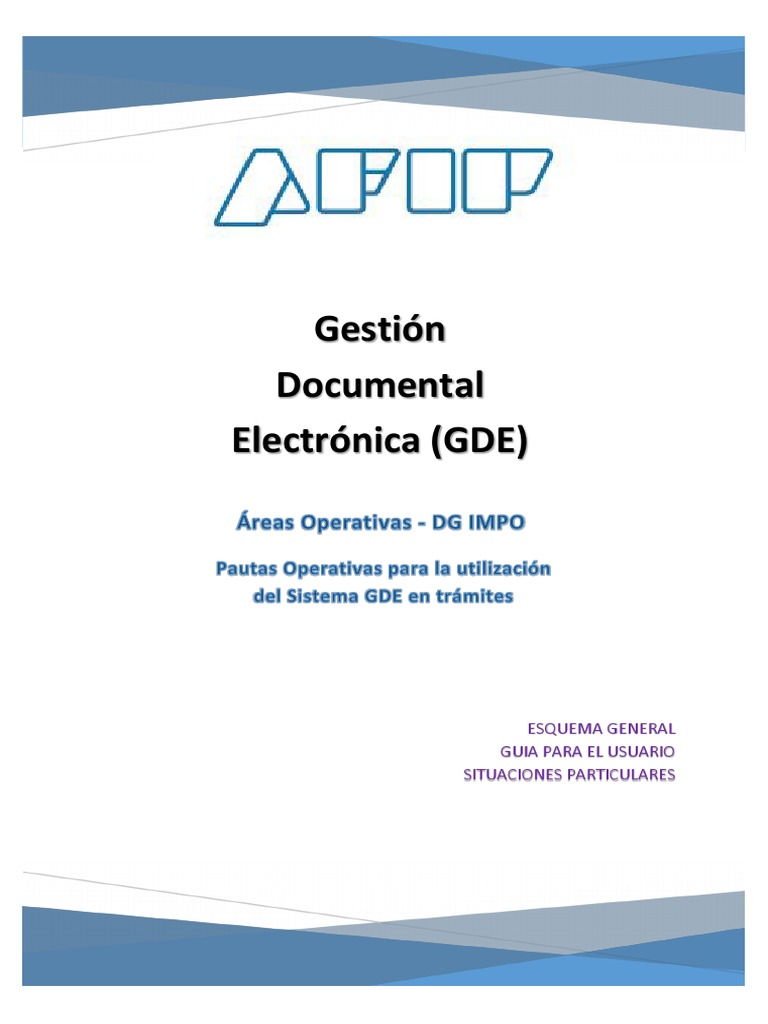 AFIP

Gestión Documental Electrónica (GDE)

Áreas Operativas - DG IMPO

Pautas Operativas para la utilización del Sistema GDE en trámites

ESQUEMA GENERAL
GUIA PARA EL USUARIO
SITUACIONES PARTICULARES